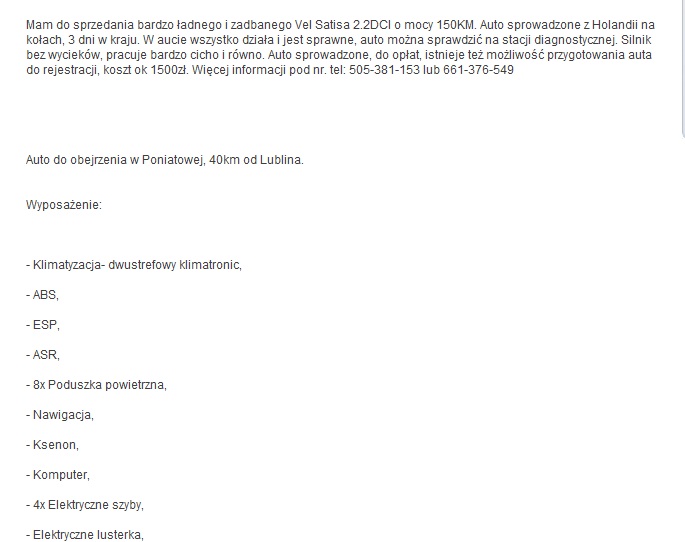 Mam do sprzedania bardzo ładnego i zadbanego Vel Satisa 2.2DCI o mocy 150KM. Auto sprowadzone z Holandii na kołach, 3 dni w kraju. W aucie wszystko działa i jest sprawne, auto można sprawdzić na stacji diagnostycznej. Silnik bez wycieków, pracuje bardzo cicho i równo. Auto sprowadzone, do opłat, istnieje też możliwość przygotowania auta do rejestracji, koszt ok 1500zł. Więcej informacji pod nr. tel: 505-381-153 lub 661-376-549

Auto do obejrzenia w Poniatowej, 40km od Lublina.

Wyposażenie:

- Klimatyzacja- dwustrefowy klimatronic,

- ABS,

- ESP,

- ASR,

- 8x Poduszka powietrzna,

- Nawigacja,

- Ksenon,

- Komputer,

- 4x Elektryczne szyby,

- Elektryczne lusterka,